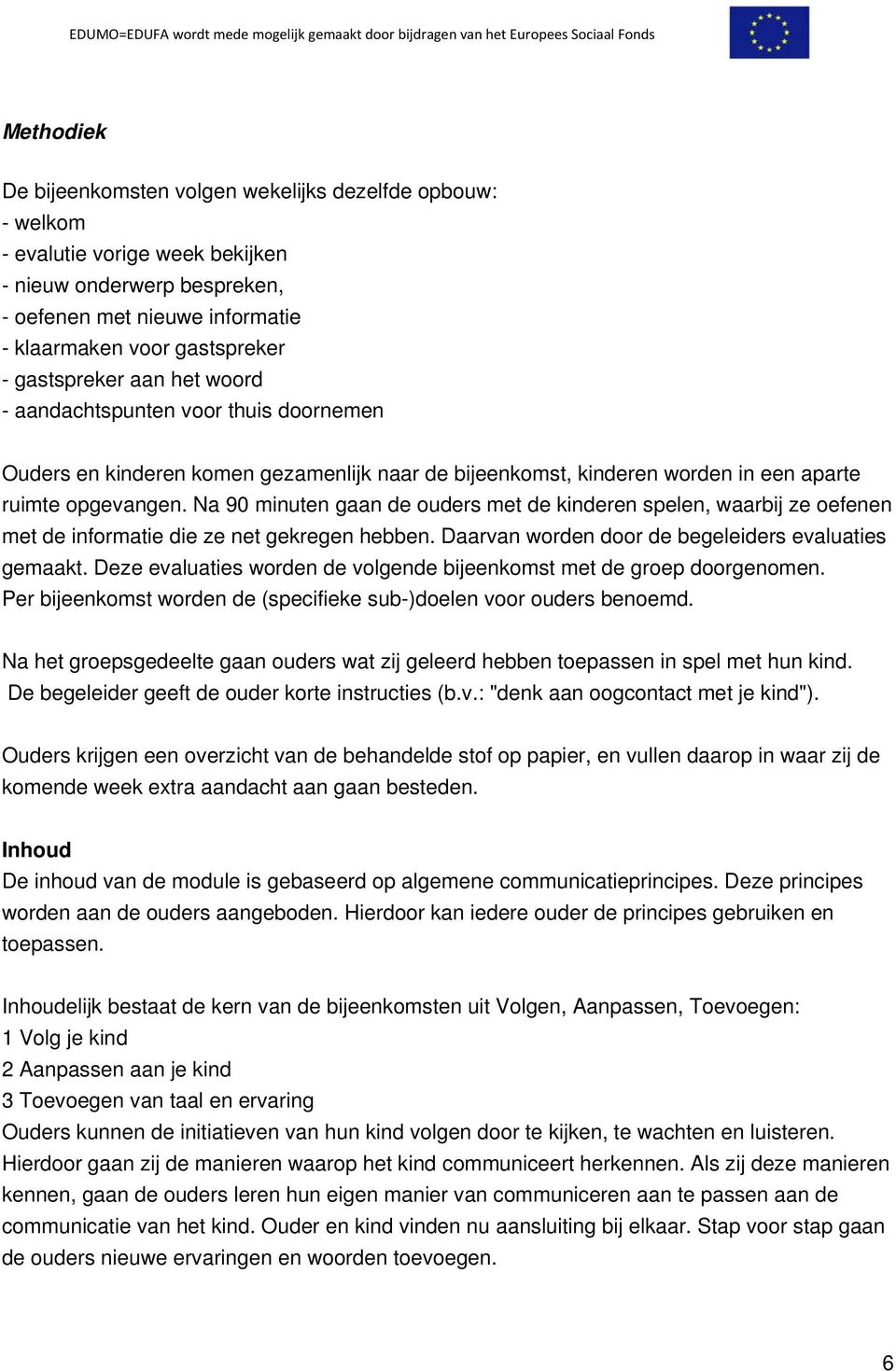 EDUMO=EDUFA wordt mede mogelijk gemaakt door bijdragen van het Europees Sociaal Fonds

Methodiek

De bijeenkomsten volgen wekelijks dezelfde opbouw:
- welkom
- evalutie vorige week bekijken
- nieuw onderwerp bespreken,
- oefenen met nieuwe informatie
- klaarmaken voor gastspreker
- gastspreker aan het woord
- aandachtspunten voor thuis doornemen

Ouders en kinderen komen gezamenlijk naar de bijeenkomst, kinderen worden in een aparte ruimte opgevangen. Na 90 minuten gaan de ouders met de kinderen spelen, waarbij ze oefenen met de informatie die ze net gekregen hebben. Daarvan worden door de begeleiders evaluaties gemaakt. Deze evaluaties worden de volgende bijeenkomst met de groep doorgenomen. Per bijeenkomst worden de (specifieke sub-)doelen voor ouders benoemd.

Na het groepsgedeelte gaan ouders wat zij geleerd hebben toepassen in spel met hun kind. De begeleider geeft de ouder korte instructies (b.v.: "denk aan oogcontact met je kind").

Ouders krijgen een overzicht van de behandelde stof op papier, en vullen daarop in waar zij de komende week extra aandacht aan gaan besteden.

Inhoud
De inhoud van de module is gebaseerd op algemene communicatieprincipes. Deze principes worden aan de ouders aangeboden. Hierdoor kan iedere ouder de principes gebruiken en toepassen.

Inhoudelijk bestaat de kern van de bijeenkomsten uit Volgen, Aanpassen, Toevoegen:
1 Volg je kind
2 Aanpassen aan je kind
3 Toevoegen van taal en ervaring
Ouders kunnen de initiatieven van hun kind volgen door te kijken, te wachten en luisteren. Hierdoor gaan zij de manieren waarop het kind communiceert herkennen. Als zij deze manieren kennen, gaan de ouders leren hun eigen manier van communiceren aan te passen aan de communicatie van het kind. Ouder en kind vinden nu aansluiting bij elkaar. Stap voor stap gaan de ouders nieuwe ervaringen en woorden toevoegen.

6